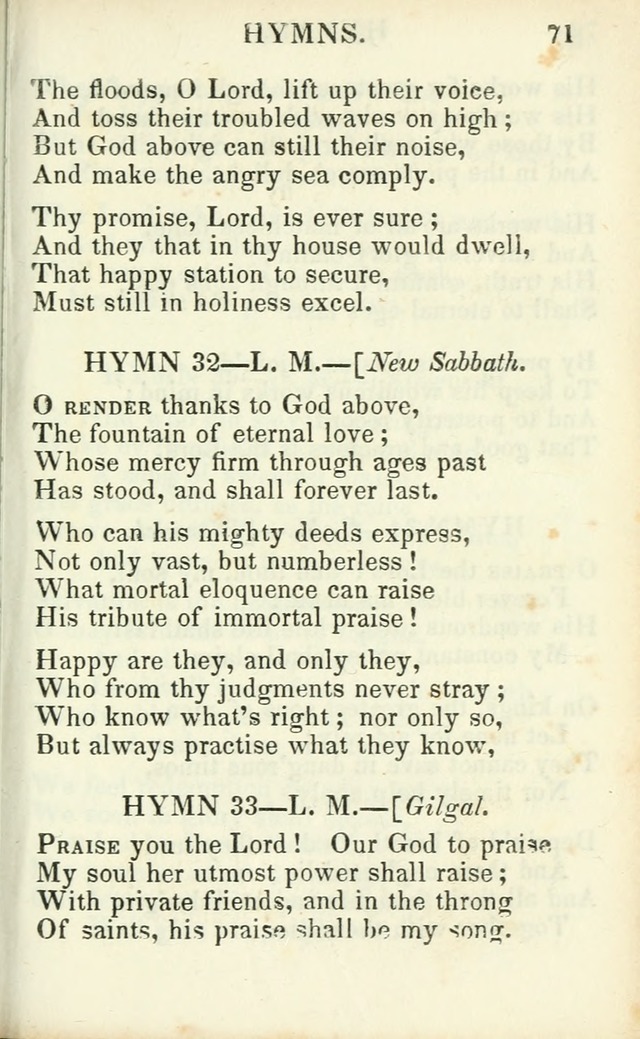 HYMNS. 71

The floods, O Lord, lift up their voice,
And toss their troubled waves on high;
But God above can still their noise,
And make the angry sea comply.

Thy promise, Lord, is ever sure;
And they that in thy house would dwell,
That happy station to secure,
Must still in holiness excel.

HYMN 32—L. M.—[New Sabbath.

O RENDER thanks to God above,
The fountain of eternal love;
Whose mercy firm through ages past
Has stood, and shall forever last.

Who can his mighty deeds express,
Not only vast, but numberless!
What mortal eloquence can raise
His tribute of immortal praise!

Happy are they, and only they,
Who from thy judgments never stray;
Who know what's right; nor only so,
But always practise what they know,

HYMN 33—L. M.—[Gilgal.

PRAISE you the Lord! Our God to praise
My soul her utmost power shall raise;
With private friends, and in the throng
Of saints, his praise shall be my song.